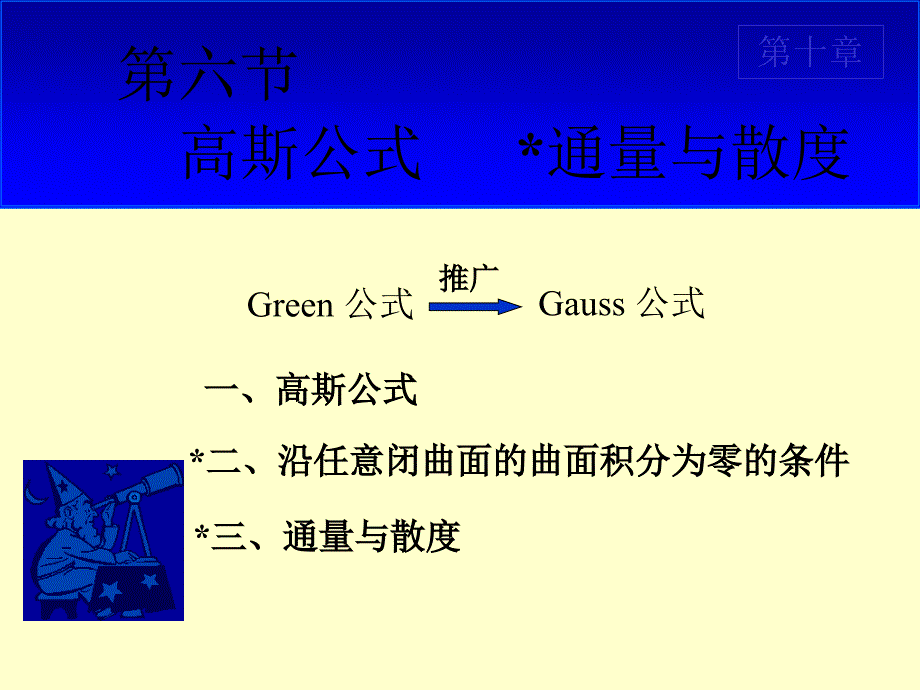 第十章

第六节

高斯公式　　*通量与散度

Green 公式 推广 Gauss 公式

一、高斯公式

*二、沿任意闭曲面的曲面积分为零的条件

*三、通量与散度